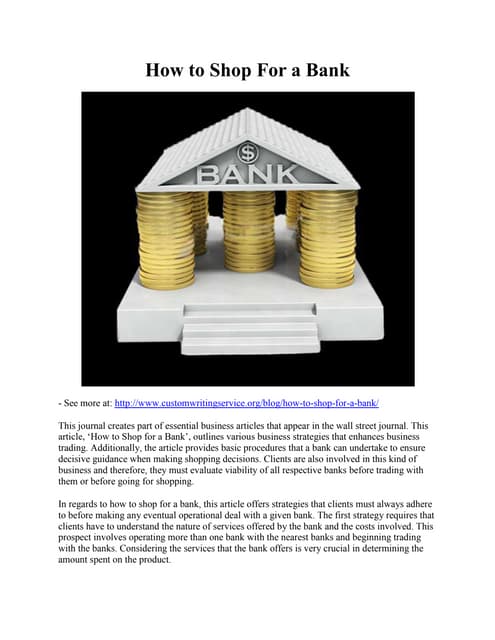 How to Shop For a Bank

$

BANK

- See more at: http://www.customwritingservice.org/blog/how-to-shop-for-a-bank/

This journal creates part of essential business articles that appear in the wall street journal. This article, 'How to Shop for a Bank', outlines various business strategies that enhances business trading. Additionally, the article provides basic procedures that a bank can undertake to ensure decisive guidance when making shopping decisions. Clients are also involved in this kind of business and therefore, they must evaluate viability of all respective banks before trading with them or before going for shopping.

In regards to how to shop for a bank, this article offers strategies that clients must always adhere to before making any eventual operational deal with a given bank. The first strategy requires that clients have to understand the nature of services offered by the bank and the costs involved. This prospect involves operating more than one bank with the nearest banks and beginning trading with the banks. Considering the services that the bank offers is very crucial in determining the amount spent on the product.